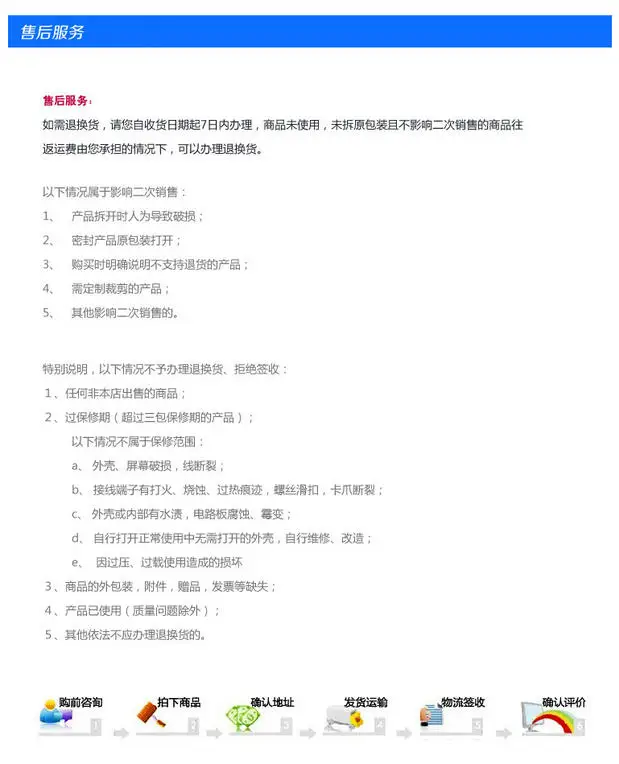 售后服务

售后服务：
如需退换货，请您自收货日期起7日内办理，商品未使用，未拆原包装且不影响二次销售的商品往返运费由您承担的情况下，可以办理退换货。

以下情况属于影响二次销售：
1、 产品拆开时人为导致破损；
2、 密封产品原包装打开；
3、 购买时明确说明不支持退货的产品；
4、 需定制裁剪的产品；
5、 其他影响二次销售的。

特别说明，以下情况不予办理退换货、拒绝签收：
1、任何非本店出售的商品；
2、过保修期（超过三包保修期的产品）；
以下情况不属于保修范围：
a、 外壳、屏幕破损，线断裂；
b、 接线端子有打火、烧蚀、过热痕迹，螺丝滑扣，卡爪断裂；
c、 外壳或内部有水渍，电路板腐蚀、霉变；
d、 自行打开正常使用中无需打开的外壳，自行维修、改造；
e、 因过压、过载使用造成的损坏
3、商品的外包装，附件，赠品，发票等缺失；
4、产品已使用（质量问题除外）；
5、其他依法不应办理退换货的。

购前咨询 1
拍下商品 2
确认地址 3
发货运输 4
物流签收 5
确认评价 6